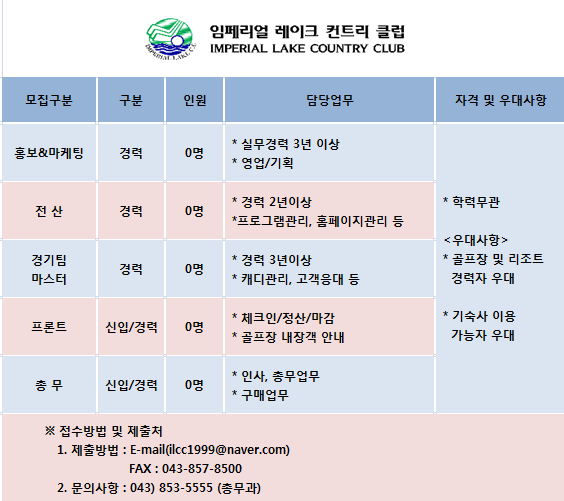 IMPERIAL LAKE C.C.

임페리얼 레이크 컨트리 클럽
IMPERIAL LAKE COUNTRY CLUB

| 모집구분 | 구분 | 인원 | 담당업무 | 자격 및 우대사항 |
|---|---|---|---|---|
| 홍보&마케팅 | 경력 | 0명 | * 실무경력 3년 이상 * 영업/기획 | * 학력무관 <우대사항> * 골프장 및 리조트 경력자 우대 * 기숙사 이용 가능자 우대 |
| 전 산 | 경력 | 0명 | * 경력 2년이상 *프로그램관리, 홈페이지관리 등 | |
| 경기팀 마스터 | 경력 | 0명 | * 경력 3년이상 * 캐디관리, 고객응대 등 | |
| 프론트 | 신입/경력 | 0명 | * 체크인/정산/마감 * 골프장 내장객 안내 | |
| 총 무 | 신입/경력 | 0명 | * 인사, 총무업무 * 구매업무 | |

※ 접수방법 및 제출처
1. 제출방법 : E-mail(ilcc1999@naver.com)
FAX : 043-857-8500
2. 문의사항 : 043) 853-5555 (총무과)